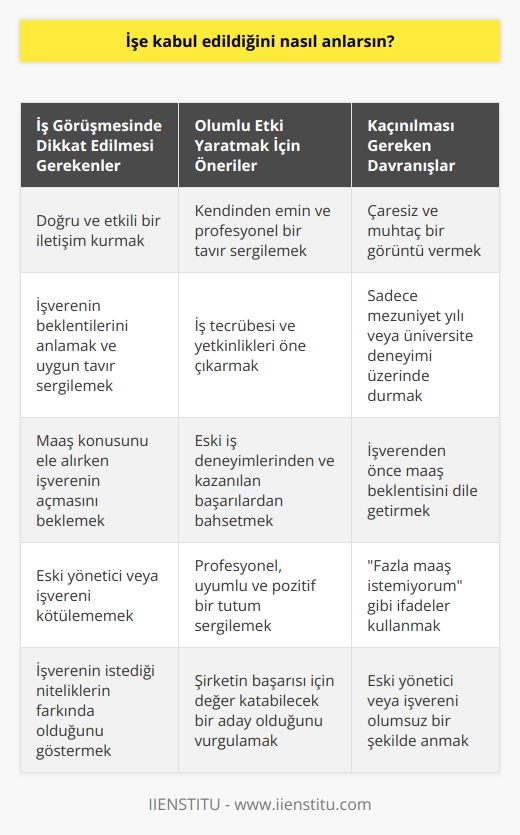 İşe kabul edildiğini nasıl anlarsın?

| İş Görüşmesinde Dikkat Edilmesi Gerekenler | Olumlu Etki Yaratmak İçin Öneriler | Kaçınılması Gereken Davranışlar |
|---|---|---|
| Doğru ve etkili bir iletişim kurmak | Kendinden emin ve profesyonel bir tavır sergilemek | Çaresiz ve muhtaç bir görüntü vermek |
| İşverenin beklentilerini anlamak ve uygun tavır sergilemek | İş tecrübesi ve yetkinlikleri öne çıkarmak | Sadece mezuniyet yılı veya üniversite deneyimi üzerinde durmak |
| Maaş konusunu ele alırken işverenin açmasını beklemek | Eski iş deneyimlerinden ve kazanılan başarılardan bahsetmek | İşverenden önce maaş beklentisini dile getirmek |
| Eski yönetici veya işvereni kötülememek | Profesyonel, uyumlu ve pozitif bir tutum sergilemek | "Fazla maaş istemiyorum" gibi ifadeler kullanmak |
| İşverenin istediği niteliklerin farkında olduğunu göstermek | Şirketin başarısı için değer katabilecek bir aday olduğunu vurgulamak | Eski yönetici veya işvereni olumsuz bir şekilde anmak |

IIENSTITU - www.iienstitu.com